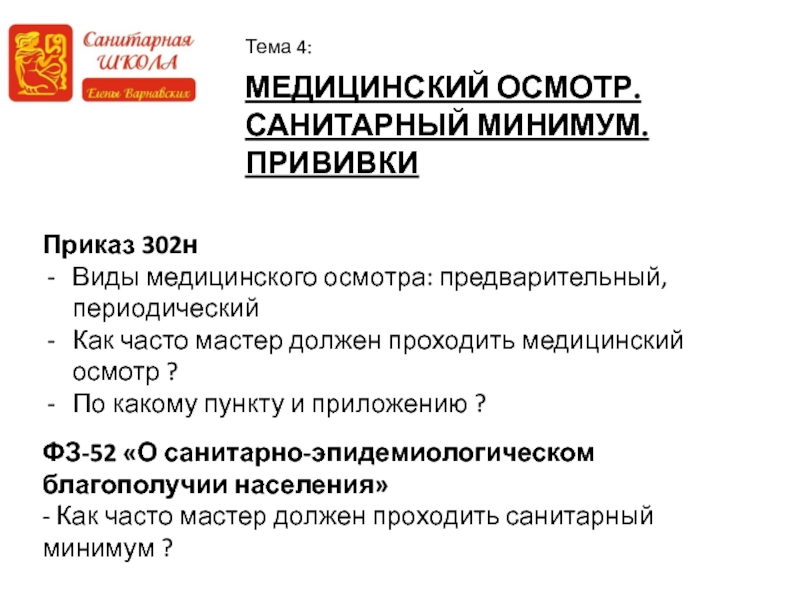 Санитарная ШКОЛА Елены Варнавских

Тема 4:

МЕДИЦИНСКИЙ ОСМОТР. САНИТАРНЫЙ МИНИМУМ. ПРИВИВКИ

Приказ 302н
- Виды медицинского осмотра: предварительный, периодический
- Как часто мастер должен проходить медицинский осмотр ?
- По какому пункту и приложению ?

ФЗ-52 «О санитарно-эпидемиологическом благополучии населения»
- Как часто мастер должен проходить санитарный минимум ?